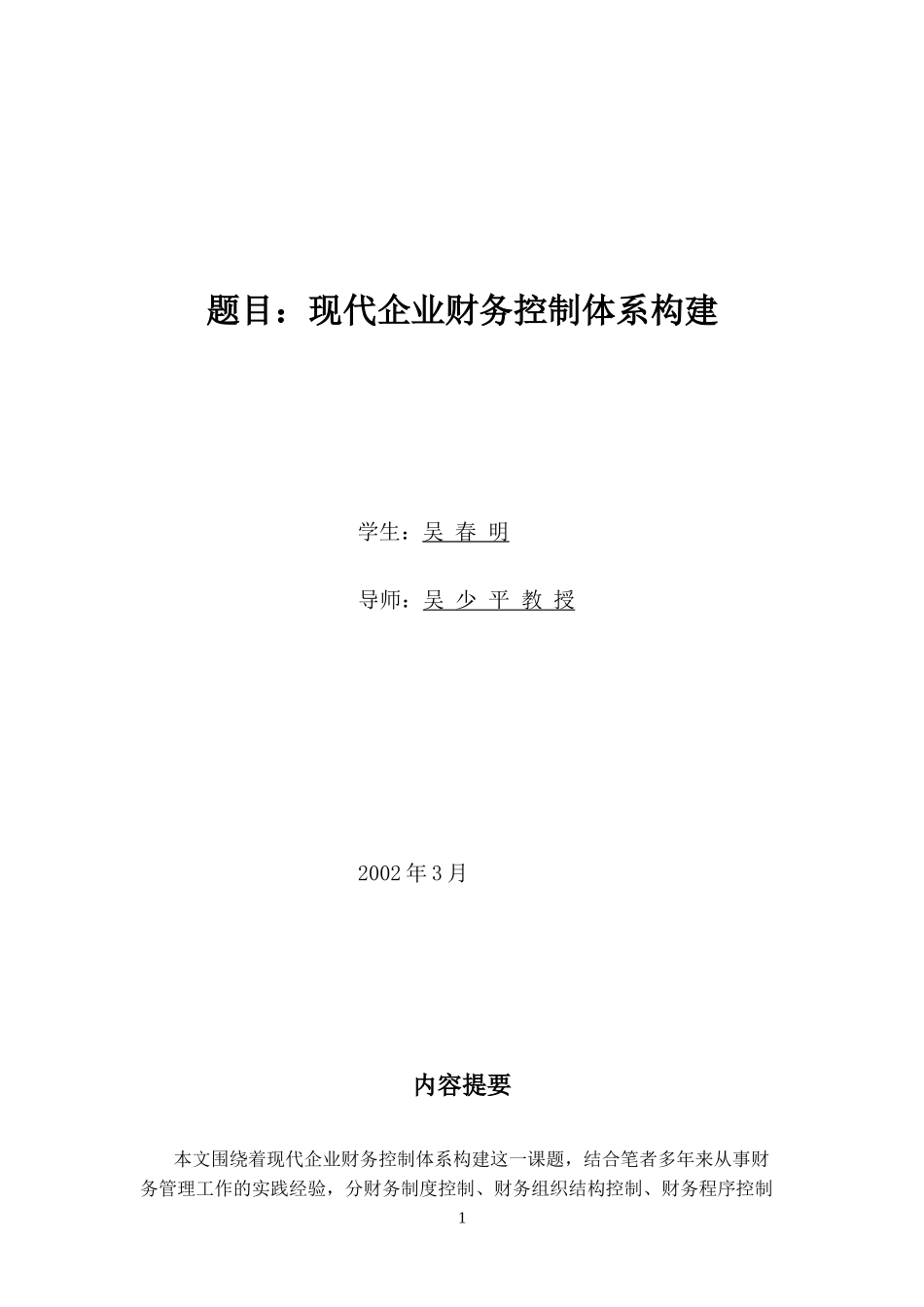 题目：现代企业财务控制体系构建

学生：吴 春 明

导师：吴 少 平 教 授

2002 年 3 月

内容提要

本文围绕着现代企业财务控制体系构建这一课题，结合笔者多年来从事财务管理工作的实践经验，分财务制度控制、财务组织结构控制、财务程序控制

1